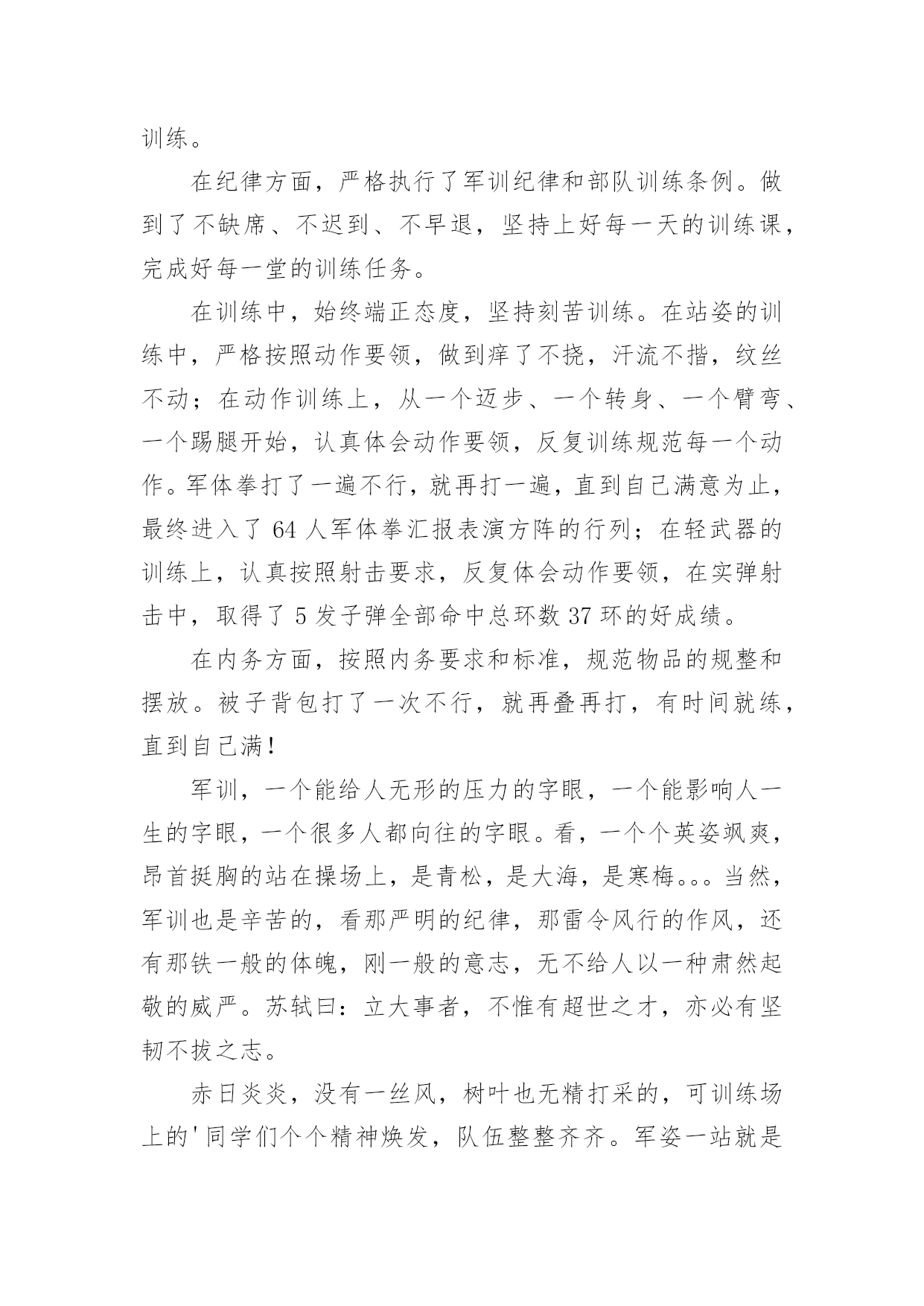 训练。

在纪律方面，严格执行了军训纪律和部队训练条例。做到了不缺席、不迟到、不早退，坚持上好每一天的训练课，完成好每一堂的训练任务。

在训练中，始终端正态度，坚持刻苦训练。在站姿的训练中，严格按照动作要领，做到痒了不挠，汗流不揩，纹丝不动；在动作训练上，从一个迈步、一个转身、一个臂弯、一个踢腿开始，认真体会动作要领，反复训练规范每一个动作。军体拳打了一遍不行，就再打一遍，直到自己满意为止，最终进入了 64 人军体拳汇报表演方阵的行列；在轻武器的训练上，认真按照射击要求，反复体会动作要领，在实弹射击中，取得了 5 发子弹全部命中总环数 37 环的好成绩。

在内务方面，按照内务要求和标准，规范物品的规整和摆放。被子背包打了一次不行，就再叠再打，有时间就练，直到自己满!

军训，一个能给人无形的压力的字眼，一个能影响人一生的字眼，一个很多人都向往的字眼。看，一个个英姿飒爽，昂首挺胸的站在操场上，是青松，是大海，是寒梅。。。当然，军训也是辛苦的，看那严明的纪律，那雷令风行的作风，还有那铁一般的体魄，刚一般的意志，无不给人以一种肃然起敬的威严。苏轼曰：立大事者，不惟有超世之才，亦必有坚韧不拔之志。

赤日炎炎，没有一丝风，树叶也无精打采的，可训练场上的'同学们个个精神焕发，队伍整整齐齐。军姿一站就是